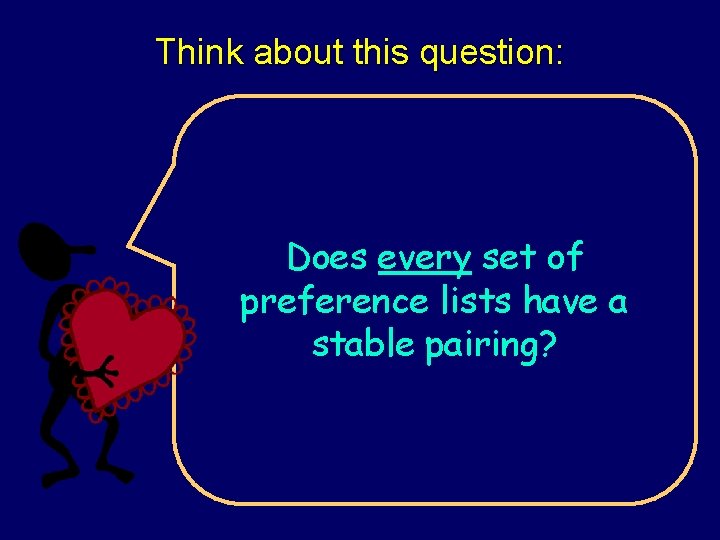 Think about this question:

Does every set of preference lists have a stable pairing?